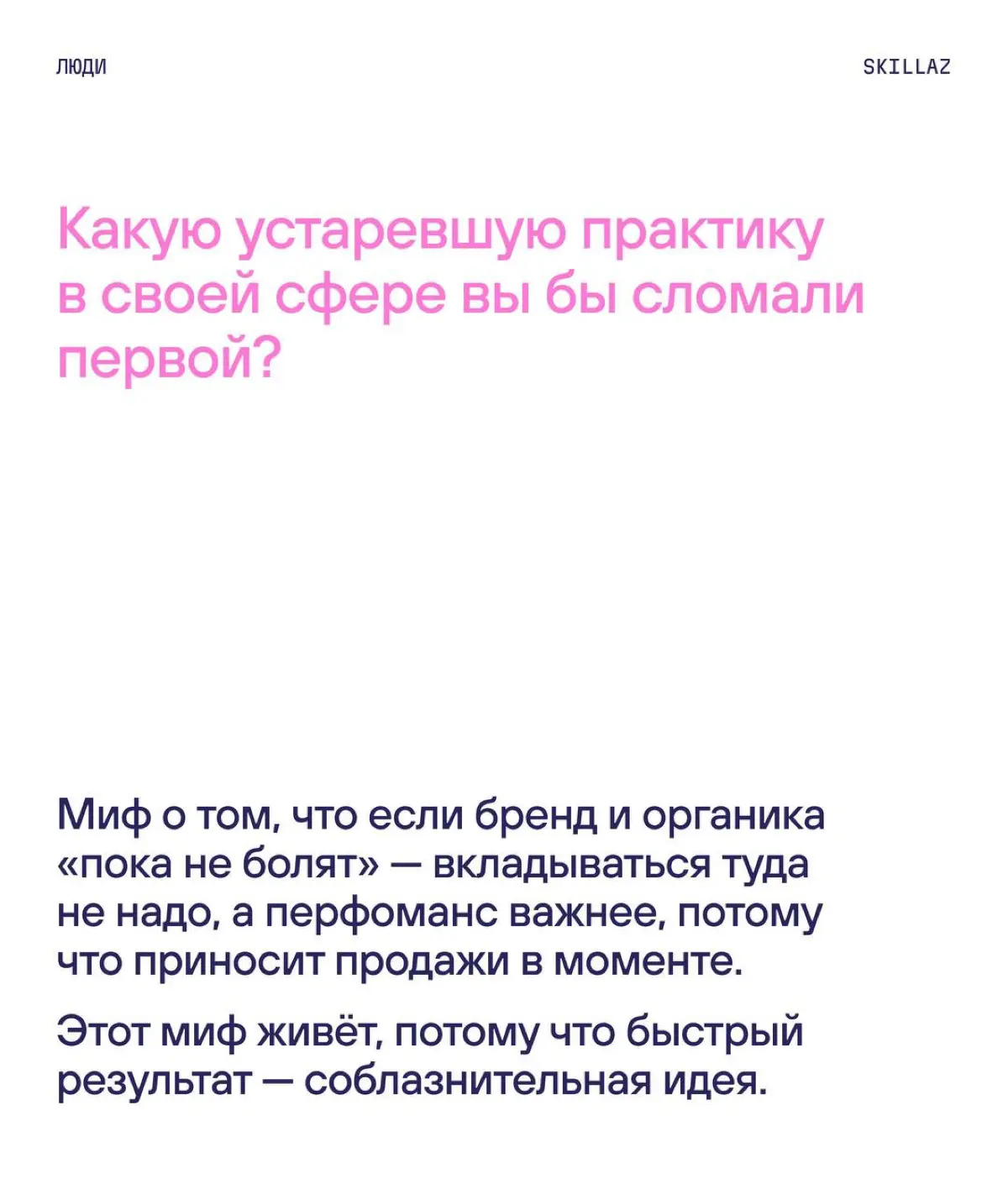 ЛЮДИ

SKILLAZ

Какую устаревшую практику в своей сфере вы бы сломали первой?

Миф о том, что если бренд и органика «пока не болят» — вкладываться туда не надо, а перфоманс важнее, потому что приносит продажи в моменте.

Этот миф живёт, потому что быстрый результат — соблазнительная идея.